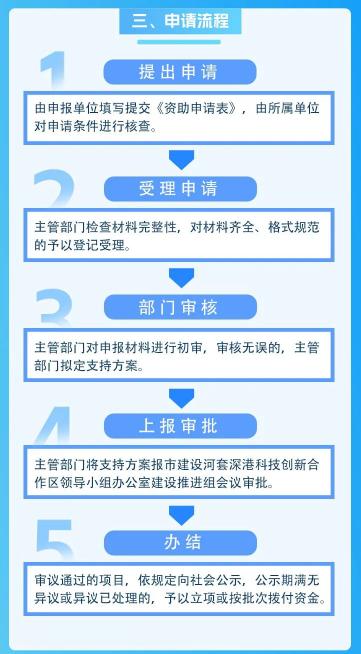 三、申请流程

1

提出申请

由申报单位填写提交《资助申请表》，由所属单位对申请条件进行核查。

2

受理申请

主管部门检查材料完整性，对材料齐全、格式规范的予以登记受理。

3

部门审核

主管部门对申报材料进行初审，审核无误的，主管部门拟定支持方案。

4

上报审批

主管部门将支持方案报市建设河套深港科技创新合作区领导小组办公室建设推进组会议审批。

5

办结

审议通过的项目，依规定向社会公示，公示期满无异议或异议已处理的，予以立项或按批次拨付资金。